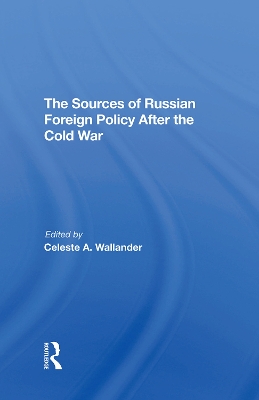 The Sources of Russian Foreign Policy After the Cold War

Edited by
Celeste A. Wallander

ROUTLEDGE